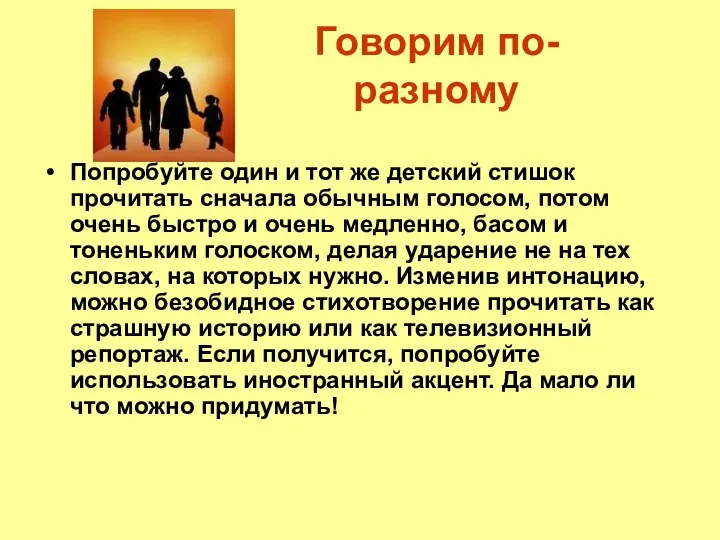 Говорим по-разному

• Попробуйте один и тот же детский стишок прочитать сначала обычным голосом, потом очень быстро и очень медленно, басом и тоненьким голоском, делая ударение не на тех словах, на которых нужно. Изменив интонацию, можно безобидное стихотворение прочитать как страшную историю или как телевизионный репортаж. Если получится, попробуйте использовать иностранный акцент. Да мало ли что можно придумать!